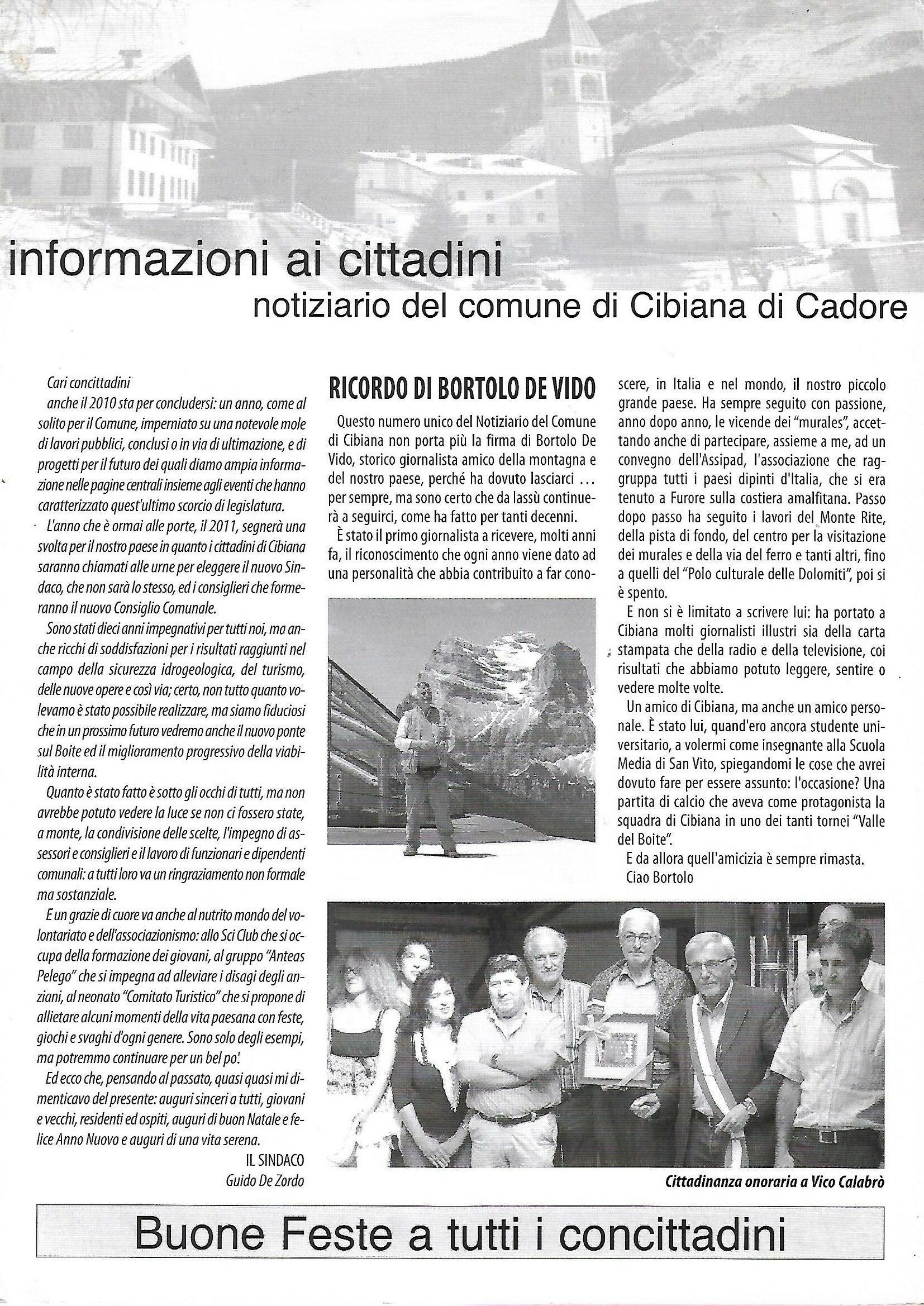 informazioni ai cittadini
notiziario del comune di Cibiana di Cadore

Cari concittadini
anche il 2010 sta per concludersi: un anno, come al solito per il Comune, imperniato su una notevole mole di lavori pubblici, conclusi o in via di ultimazione, e di progetti per il futuro dei quali diamo ampia informazione nelle pagine centrali insieme agli eventi che hanno caratterizzato quest'ultimo scorcio di legislatura.

L'anno che è ormai alle porte, il 2011, segnerà una svolta per il nostro paese in quanto i cittadini di Cibiana saranno chiamati alle urne per eleggere il nuovo Sindaco, che non sarà lo stesso, ed i consiglieri che formeranno il nuovo Consiglio Comunale.

Sono stati dieci anni impegnativi per tutti noi, ma anche ricchi di soddisfazioni per i risultati raggiunti nel campo della sicurezza idrogeologica, del turismo, delle nuove opere e così via; certo, non tutto quanto volevamo è stato possibile realizzare, ma siamo fiduciosi che in un prossimo futuro vedremo anche il nuovo ponte sul Boite ed il miglioramento progressivo della viabilità interna.

Quanto è stato fatto è sotto gli occhi di tutti, ma non avrebbe potuto vedere la luce se non ci fossero state, a monte, la condivisione delle scelte, l'impegno di assessori e consiglieri e il lavoro di funzionari e dipendenti comunali: a tutti loro va un ringraziamento non formale ma sostanziale.

E un grazie di cuore va anche al nutrito mondo del volontariato e dell'associazionismo: allo Sci Club che si occupa della formazione dei giovani, al gruppo "Anteas Pelego" che si impegna ad alleviare i disagi degli anziani, al neonato "Comitato Turistico" che si propone di allietare alcuni momenti della vita paesana con feste, giochi e svaghi d'ogni genere. Sono solo degli esempi, ma potremmo continuare per un bel po'.

Ed ecco che, pensando al passato, quasi quasi mi dimenticavo del presente: auguri sinceri a tutti, giovani e vecchi, residenti ed ospiti, auguri di buon Natale e felice Anno Nuovo e auguri di una vita serena.
IL SINDACO
Guido De Zordo

RICORDO DI BORTOLO DE VIDO

Questo numero unico del Notiziario del Comune di Cibiana non porta più la firma di Bortolo De Vido, storico giornalista amico della montagna e del nostro paese, perché ha dovuto lasciarci ... per sempre, ma sono certo che da lassù continuerà a seguirci, come ha fatto per tanti decenni.

È stato il primo giornalista a ricevere, molti anni fa, il riconoscimento che ogni anno viene dato ad una personalità che abbia contribuito a far conoscere, in Italia e nel mondo, il nostro piccolo grande paese. Ha sempre seguito con passione, anno dopo anno, le vicende dei "murales", accettando anche di partecipare, assieme a me, ad un convegno dell'Assipad, l'associazione che raggruppa tutti i paesi dipinti d'Italia, che si era tenuto a Furore sulla costiera amalfitana. Passo dopo passo ha seguito i lavori del Monte Rite, della pista di fondo, del centro per la visitazione dei murales e della via del ferro e tanti altri, fino a quelli del "Polo culturale delle Dolomiti", poi si è spento.

E non si è limitato a scrivere lui: ha portato a Cibiana molti giornalisti illustri sia della carta stampata che della radio e della televisione, coi risultati che abbiamo potuto leggere, sentire o vedere molte volte.

Un amico di Cibiana, ma anche un amico personale. È stato lui, quand'ero ancora studente universitario, a volermi come insegnante alla Scuola Media di San Vito, spiegandomi le cose che avrei dovuto fare per essere assunto: l'occasione? Una partita di calcio che aveva come protagonista la squadra di Cibiana in uno dei tanti tornei "Valle del Boite".

E da allora quell'amicizia è sempre rimasta.
Ciao Bortolo

Cittadinanza onoraria a Vico Calabrò

Buone Feste a tutti i concittadini